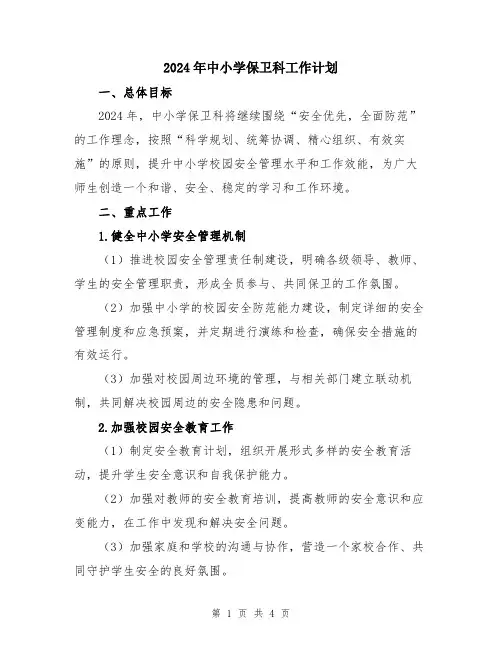 2024年中小学保卫科工作计划

一、总体目标

2024年，中小学保卫科将继续围绕“安全优先，全面防范”的工作理念，按照“科学规划、统筹协调、精心组织、有效实施”的原则，提升中小学校园安全管理水平和工作效能，为广大师生创造一个和谐、安全、稳定的学习和工作环境。

二、重点工作

1.健全中小学安全管理机制

（1）推进校园安全管理责任制建设，明确各级领导、教师、学生的安全管理职责，形成全员参与、共同保卫的工作氛围。

（2）加强中小学的校园安全防范能力建设，制定详细的安全管理制度和应急预案，并定期进行演练和检查，确保安全措施的有效运行。

（3）加强对校园周边环境的管理，与相关部门建立联动机制，共同解决校园周边的安全隐患和问题。

2.加强校园安全教育工作

（1）制定安全教育计划，组织开展形式多样的安全教育活动，提升学生安全意识和自我保护能力。

（2）加强对教师的安全教育培训，提高教师的安全意识和应变能力，在工作中发现和解决安全问题。

（3）加强家庭和学校的沟通与协作，营造一个家校合作、共同守护学生安全的良好氛围。

第 1 页 共 4 页